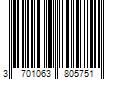 3 701063 805751